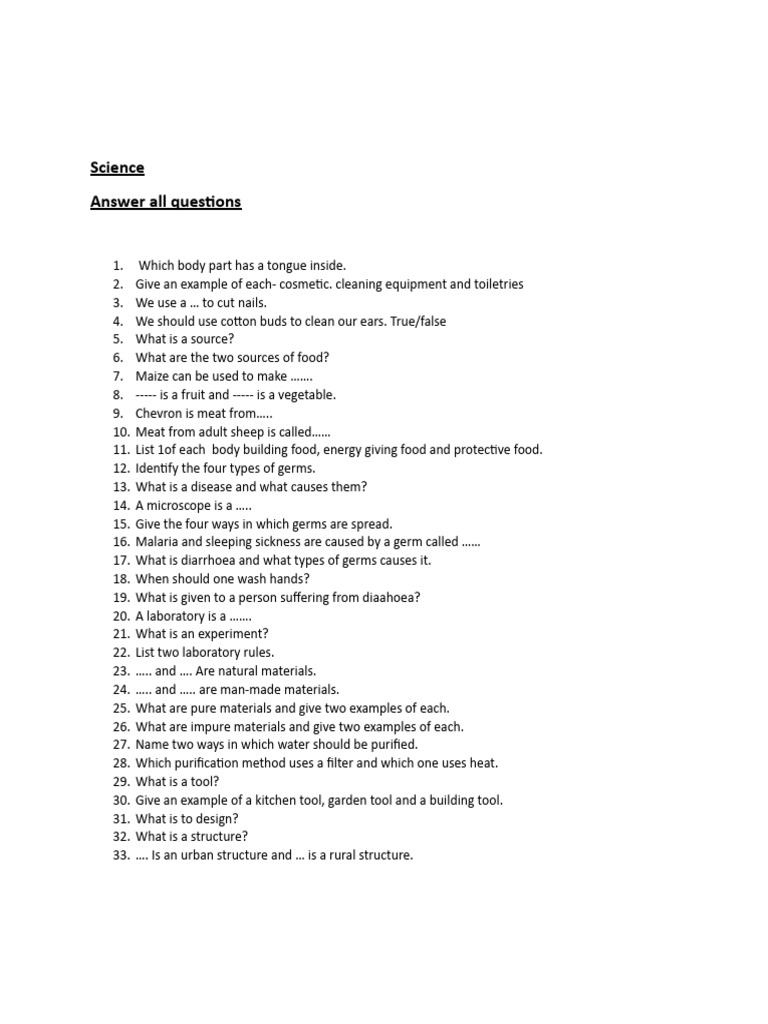 Science

Answer all questions

1. Which body part has a tongue inside.
2. Give an example of each- cosmetic. cleaning equipment and toiletries
3. We use a … to cut nails.
4. We should use cotton buds to clean our ears. True/false
5. What is a source?
6. What are the two sources of food?
7. Maize can be used to make …….
8. ----- is a fruit and ----- is a vegetable.
9. Chevron is meat from…..
10. Meat from adult sheep is called……
11. List 1of each body building food, energy giving food and protective food.
12. Identify the four types of germs.
13. What is a disease and what causes them?
14. A microscope is a …..
15. Give the four ways in which germs are spread.
16. Malaria and sleeping sickness are caused by a germ called ……
17. What is diarrhoea and what types of germs causes it.
18. When should one wash hands?
19. What is given to a person suffering from diaahoea?
20. A laboratory is a …….
21. What is an experiment?
22. List two laboratory rules.
23. ….. and …. Are natural materials.
24. ….. and ….. are man-made materials.
25. What are pure materials and give two examples of each.
26. What are impure materials and give two examples of each.
27. Name two ways in which water should be purified.
28. Which purification method uses a filter and which one uses heat.
29. What is a tool?
30. Give an example of a kitchen tool, garden tool and a building tool.
31. What is to design?
32. What is a structure?
33. …. Is an urban structure and … is a rural structure.